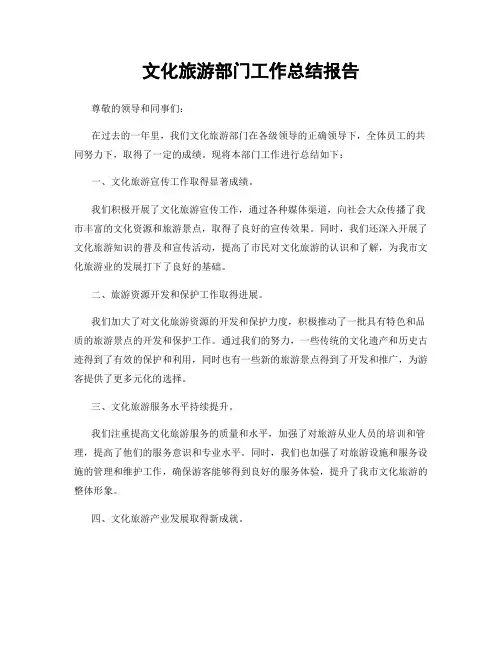 文化旅游部门工作总结报告

尊敬的领导和同事们：

在过去的一年里，我们文化旅游部门在各级领导的正确领导下，全体员工的共同努力下，取得了一定的成绩。现将本部门工作进行总结如下：

一、文化旅游宣传工作取得显著成绩。

我们积极开展了文化旅游宣传工作，通过各种媒体渠道，向社会大众传播了我市丰富的文化资源和旅游景点，取得了良好的宣传效果。同时，我们还深入开展了文化旅游知识的普及和宣传活动，提高了市民对文化旅游的认识和了解，为我市文化旅游业的发展打下了良好的基础。

二、旅游资源开发和保护工作取得进展。

我们加大了对文化旅游资源的开发和保护力度，积极推动了一批具有特色和品质的旅游景点的开发和保护工作。通过我们的努力，一些传统的文化遗产和历史古迹得到了有效的保护和利用，同时也有一些新的旅游景点得到了开发和推广，为游客提供了更多元化的选择。

三、文化旅游服务水平持续提升。

我们注重提高文化旅游服务的质量和水平，加强了对旅游从业人员的培训和管理，提高了他们的服务意识和专业水平。同时，我们也加强了对旅游设施和服务设施的管理和维护工作，确保游客能够得到良好的服务体验，提升了我市文化旅游的整体形象。

四、文化旅游产业发展取得新成就。